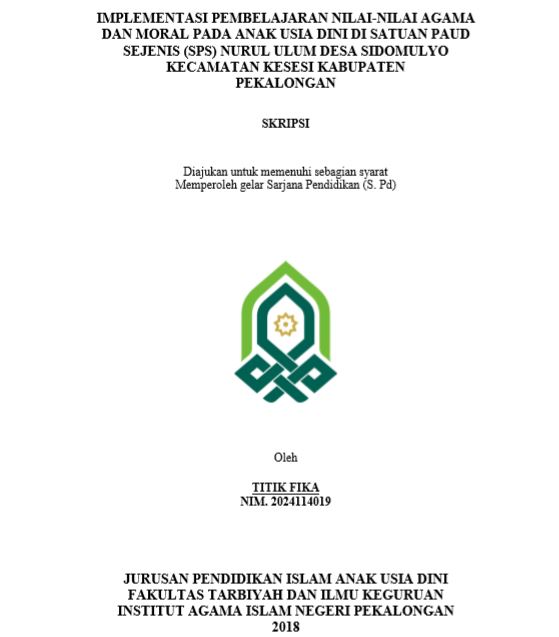 IMPLEMENTASI PEMBELAJARAN NILAI-NILAI AGAMA DAN MORAL PADA ANAK USIA DINI DI SATUAN PAUD SEJENIS (SPS) NURUL ULUM DESA SIDOMULYO KECAMATAN KESESI KABUPATEN PEKALONGAN

SKRIPSI

Diajukan untuk memenuhi sebagian syarat
Memperoleh gelar Sarjana Pendidikan (S. Pd)

Oleh

TITIK FIKA
NIM. 2024114019

JURUSAN PENDIDIKAN ISLAM ANAK USIA DINI
FAKULTAS TARBIYAH DAN ILMU KEGURUAN
INSTITUT AGAMA ISLAM NEGERI PEKALONGAN
2018